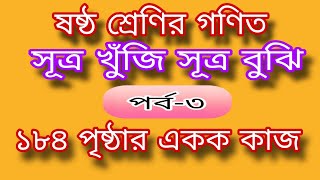 ষষ্ঠ শ্রেণির গণিত

সূত্র খুঁজি সূত্র বুঝি

পর্ব-৩

১৮৪ পৃষ্ঠার একক কাজ